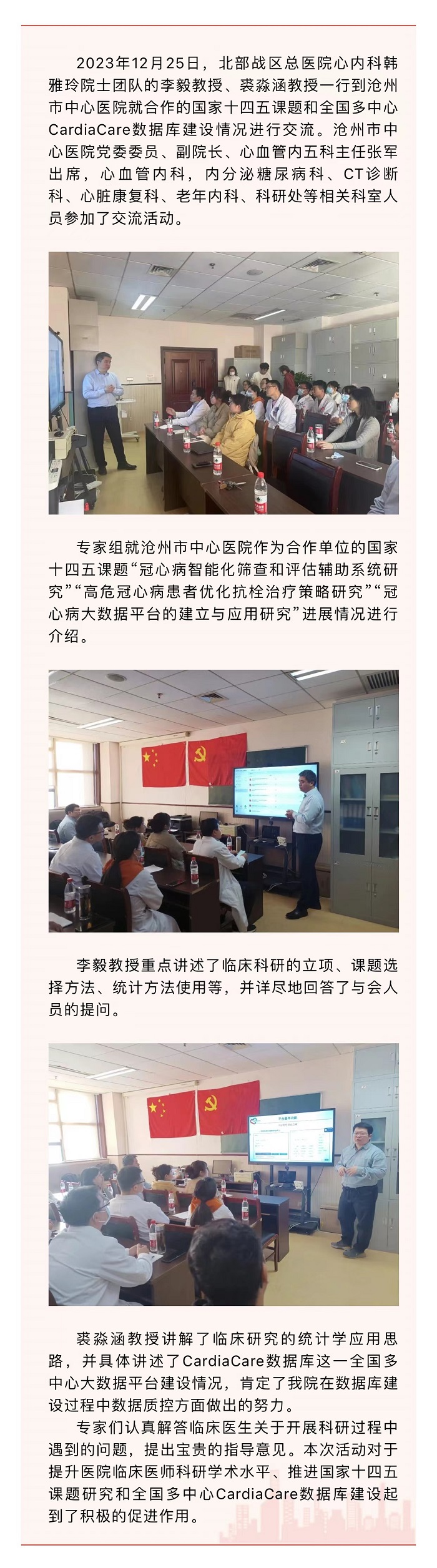 2023年12月25日，北部战区总医院心内科韩雅玲院士团队的李毅教授、裘淼涵教授一行到沧州市中心医院就合作的国家十四五课题和全国多中心CardiaCare数据库建设情况进行交流。沧州市中心医院党委委员、副院长、心血管内五科主任张军出席，心血管内科，内分泌糖尿病科、CT诊断科、心脏康复科、老年内科、科研处等相关科室人员参加了交流活动。

专家组就沧州市中心医院作为合作单位的国家十四五课题“冠心病智能化筛查和评估辅助系统研究”“高危冠心病患者优化抗栓治疗策略研究”“冠心病大数据平台的建立与应用研究”进展情况进行介绍。

李毅教授重点讲述了临床科研的立项、课题选择方法、统计方法使用等，并详尽地回答了与会人员的提问。

裘淼涵教授讲解了临床研究的统计学应用思路，并具体讲述了CardiaCare数据库这一全国多中心大数据平台建设情况，肯定了我院在数据库建设过程中数据质控方面做出的努力。

专家们认真解答临床医生关于开展科研过程中遇到的问题，提出宝贵的指导意见。本次活动对于提升医院临床医师科研学术水平、推进国家十四五课题研究和全国多中心CardiaCare数据库建设起到了积极的促进作用。